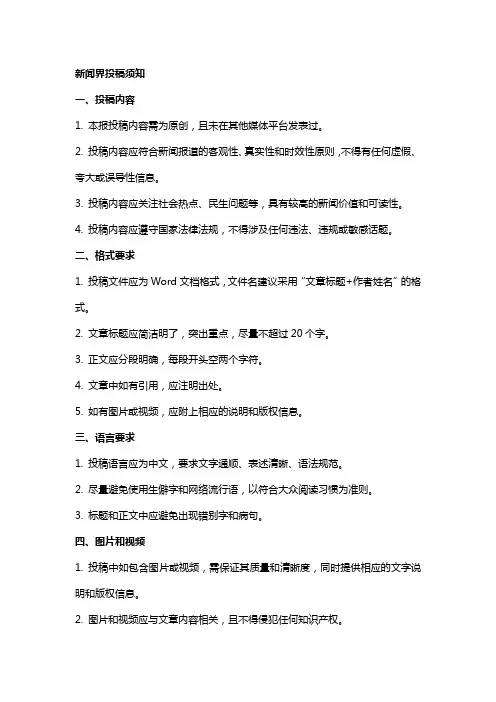 新闻界投稿须知

一、投稿内容

1. 本报投稿内容需为原创，且未在其他媒体平台发表过。

2. 投稿内容应符合新闻报道的客观性、真实性和时效性原则，不得有任何虚假、夸大或误导性信息。

3. 投稿内容应关注社会热点、民生问题等，具有较高的新闻价值和可读性。

4. 投稿内容应遵守国家法律法规，不得涉及任何违法、违规或敏感话题。

二、格式要求

1. 投稿文件应为 Word 文档格式，文件名建议采用“文章标题+作者姓名”的格式。

2. 文章标题应简洁明了，突出重点，尽量不超过 20 个字。

3. 正文应分段明确，每段开头空两个字符。

4. 文章中如有引用，应注明出处。

5. 如有图片或视频，应附上相应的说明和版权信息。

三、语言要求

1. 投稿语言应为中文，要求文字通顺、表述清晰、语法规范。

2. 尽量避免使用生僻字和网络流行语，以符合大众阅读习惯为准则。

3. 标题和正文中应避免出现错别字和病句。

四、图片和视频

1. 投稿中如包含图片或视频，需保证其质量和清晰度，同时提供相应的文字说明和版权信息。

2. 图片和视频应与文章内容相关，且不得侵犯任何知识产权。